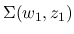 $\Sigma(w_1, z_1)$